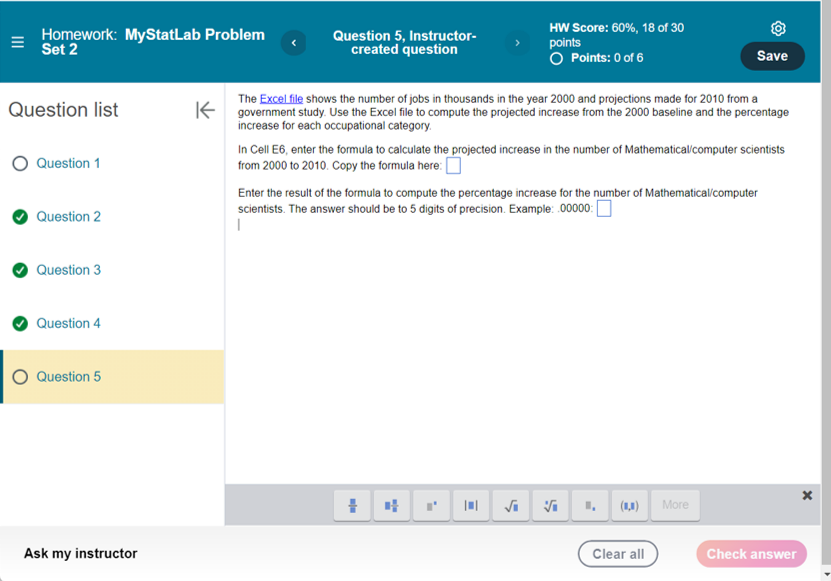 Homework: MyStatLab Problem Set 2

Question 5, Instructor-created question

HW Score: 60%, 18 of 30 points
Points: 0 of 6

Save

Question list

Question 1

Question 2

Question 3

Question 4

Question 5

The Excel file shows the number of jobs in thousands in the year 2000 and projections made for 2010 from a government study. Use the Excel file to compute the projected increase from the 2000 baseline and the percentage increase for each occupational category.

In Cell E6, enter the formula to calculate the projected increase in the number of Mathematical/computer scientists from 2000 to 2010. Copy the formula here:

Enter the result of the formula to compute the percentage increase for the number of Mathematical/computer scientists. The answer should be to 5 digits of precision. Example: .00000:

More

Ask my instructor

Clear all

Check answer